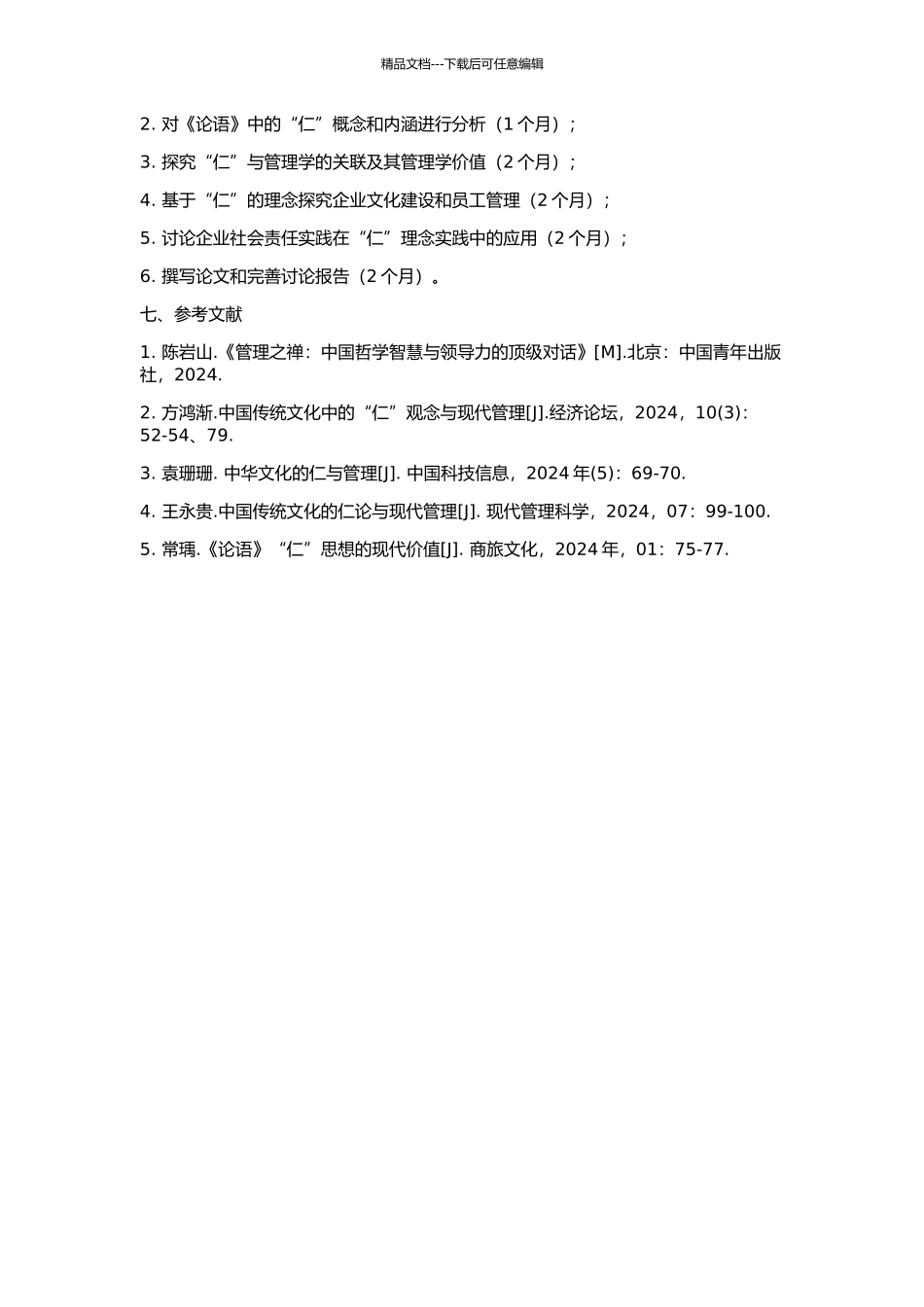 精品文档---下载后可任意编辑

2. 对《论语》中的“仁”概念和内涵进行分析（1 个月）；

3. 探究“仁”与管理学的关联及其管理学价值（2 个月）；

4. 基于“仁”的理念探究企业文化建设和员工管理（2 个月）；

5. 讨论企业社会责任实践在“仁”理念实践中的应用（2 个月）；

6. 撰写论文和完善讨论报告（2 个月）。

七、参考文献

1. 陈岩山.《管理之禅：中国哲学智慧与领导力的顶级对话》[M].北京：中国青年出版社，2024.

2. 方鸿渐.中国传统文化中的“仁”观念与现代管理[J].经济论坛，2024，10(3)：52-54、79.

3. 袁珊珊. 中华文化的仁与管理[J]. 中国科技信息，2024 年(5)：69-70.

4. 王永贵.中国传统文化的仁论与现代管理[J]. 现代管理科学，2024，07：99-100.

5. 常瑀.《论语》“仁”思想的现代价值[J]. 商旅文化，2024 年，01：75-77.